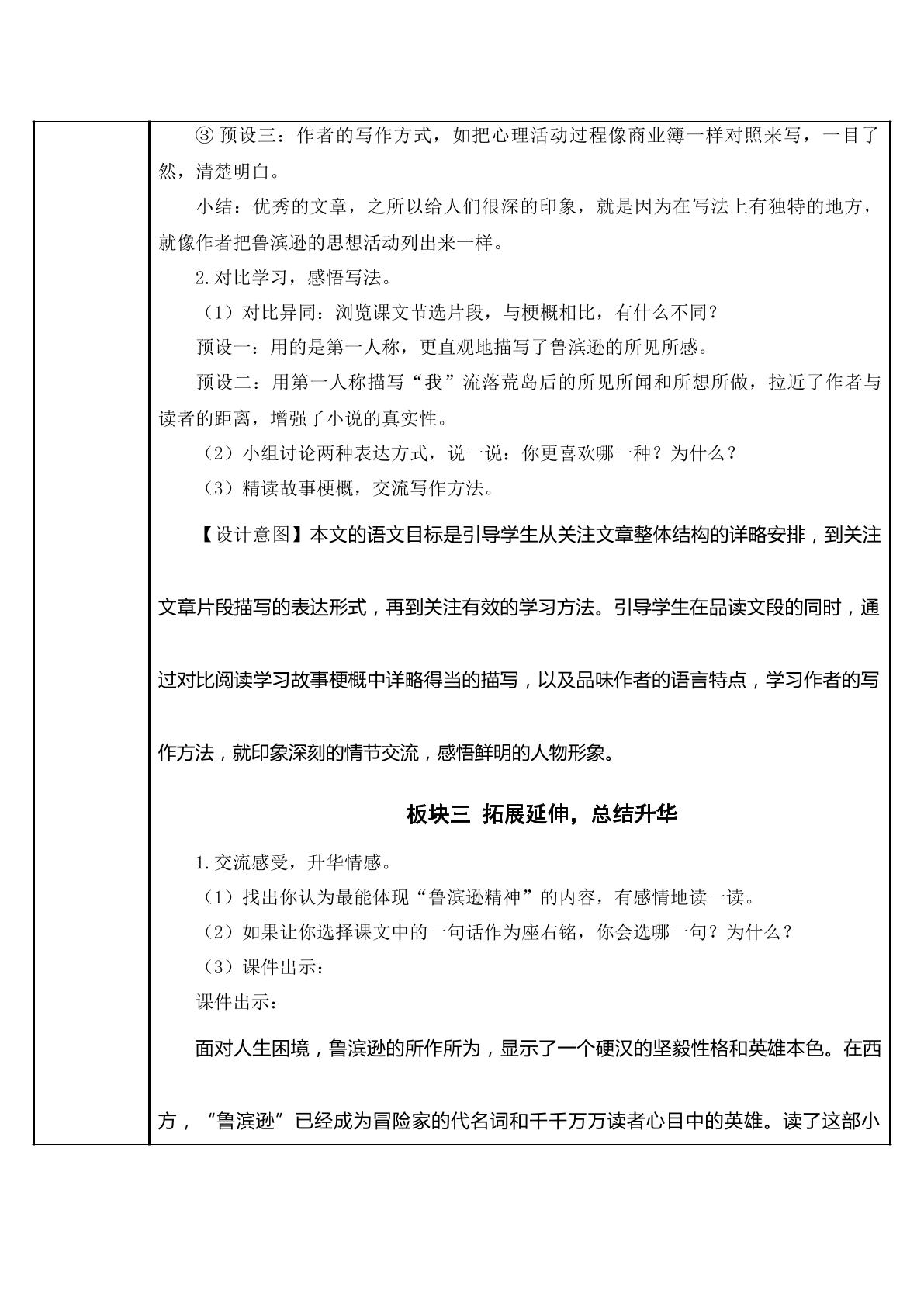 ③预设三：作者的写作方式，如把心理活动过程像商业簿一样对照来写，一目了然，清楚明白。

小结：优秀的文章，之所以给人们很深的印象，就是因为在写法上有独特的地方，就像作者把鲁滨逊的思想活动列出来一样。

2.对比学习，感悟写法。

（1）对比异同：浏览课文节选片段，与梗概相比，有什么不同？

预设一：用的是第一人称，更直观地描写了鲁滨逊的所见所感。

预设二：用第一人称描写“我”流落荒岛后的所见所闻和所想所做，拉近了作者与读者的距离，增强了小说的真实性。

（2）小组讨论两种表达方式，说一说：你更喜欢哪一种？为什么？

（3）精读故事梗概，交流写作方法。

【设计意图】本文的语文目标是引导学生从关注文章整体结构的详略安排，到关注文章片段描写的表达形式，再到关注有效的学习方法。引导学生在品读文段的同时，通过对比阅读学习故事梗概中详略得当的描写，以及品味作者的语言特点，学习作者的写作方法，就印象深刻的情节交流，感悟鲜明的人物形象。

板块三 拓展延伸，总结升华

1.交流感受，升华情感。

（1）找出你认为最能体现“鲁滨逊精神”的内容，有感情地读一读。

（2）如果让你选择课文中的一句话作为座右铭，你会选哪一句？为什么？

（3）课件出示：

课件出示：

面对人生困境，鲁滨逊的所作所为，显示了一个硬汉的坚毅性格和英雄本色。在西方，“鲁滨逊”已经成为冒险家的代名词和千千万万读者心目中的英雄。读了这部小